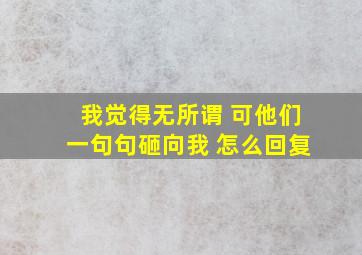 我觉得无所谓 可他们
一句句砸向我 怎么回复